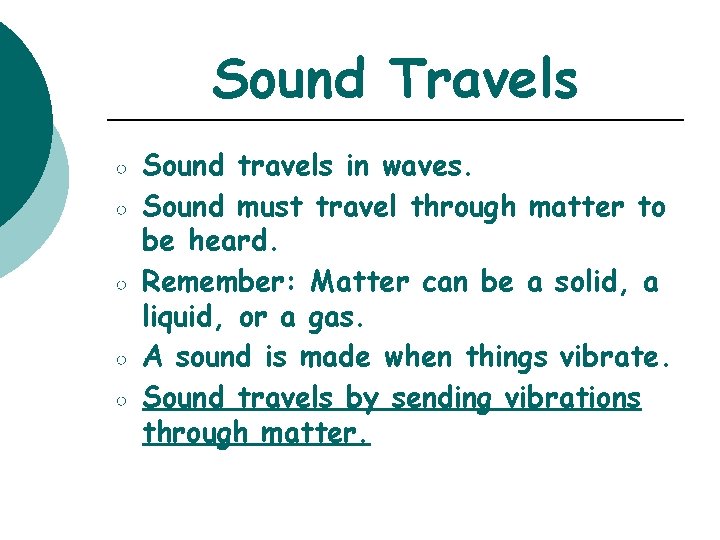 Sound Travels

○ Sound travels in waves.
○ Sound must travel through matter to be heard.
○ Remember: Matter can be a solid, a liquid, or a gas.
○ A sound is made when things vibrate.
○ Sound travels by sending vibrations through matter.